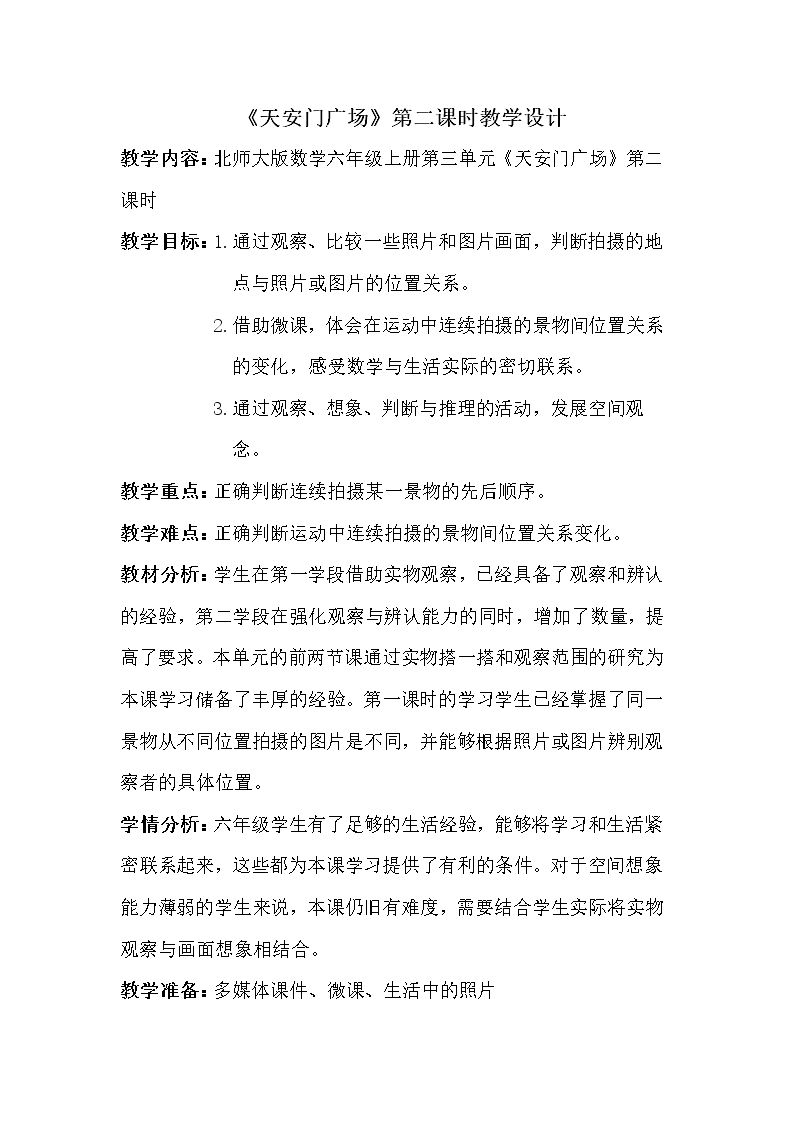 《天安门广场》第二课时教学设计

教学内容：北师大版数学六年级上册第三单元《天安门广场》第二课时

教学目标：1.通过观察、比较一些照片和图片画面，判断拍摄的地点与照片或图片的位置关系。

2.借助微课，体会在运动中连续拍摄的景物间位置关系的变化，感受数学与生活实际的密切联系。

3.通过观察、想象、判断与推理的活动，发展空间观念。

教学重点：正确判断连续拍摄某一景物的先后顺序。

教学难点：正确判断运动中连续拍摄的景物间位置关系变化。

教材分析：学生在第一学段借助实物观察，已经具备了观察和辨认的经验，第二学段在强化观察与辨认能力的同时，增加了数量，提高了要求。本单元的前两节课通过实物搭一搭和观察范围的研究为本课学习储备了丰厚的经验。第一课时的学习学生已经掌握了同一景物从不同位置拍摄的图片是不同，并能够根据照片或图片辨别观察者的具体位置。

学情分析：六年级学生有了足够的生活经验，能够将学习和生活紧密联系起来，这些都为本课学习提供了有利的条件。对于空间想象能力薄弱的学生来说，本课仍旧有难度，需要结合学生实际将实物观察与画面想象相结合。

教学准备：多媒体课件、微课、生活中的照片